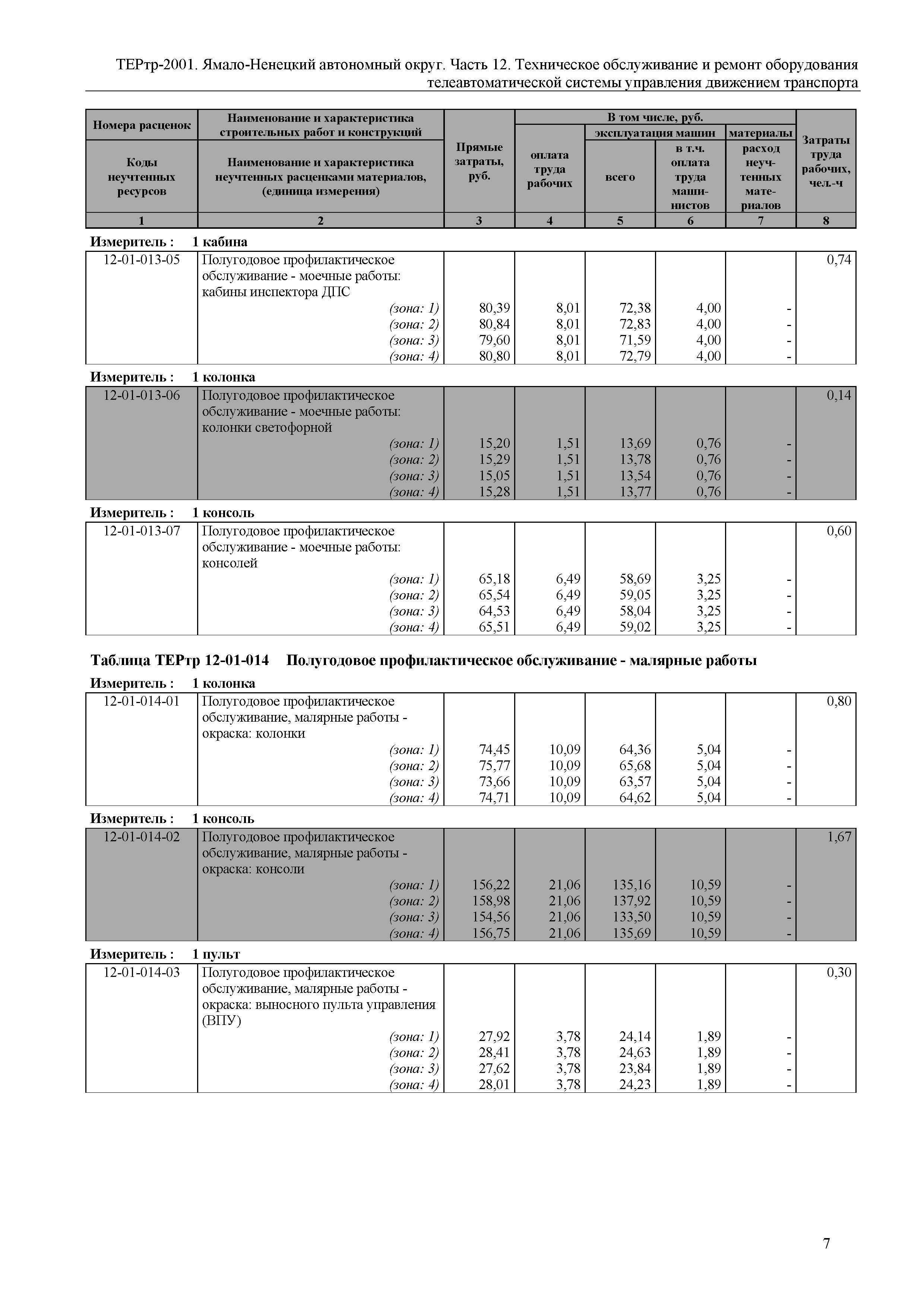 ТЕРтр-2001. Ямало-Ненецкий автономный округ. Часть 12. Техническое обслуживание и ремонт оборудования телеавтоматической системы управления движением транспорта

| Номера расценок / Коды неучтенных ресурсов | Наименование и характеристика строительных работ и конструкций / Наименование и характеристика неучтенных расценками материалов, (единица измерения) | Прямые затраты, руб. | В том числе, руб.: оплата труда рабочих | эксплуатация машин: всего | эксплуатация машин: в т.ч. оплата труда машинистов | материалы: расход неучтенных материалов | Затраты труда рабочих, чел.-ч |
|---|---|---|---|---|---|---|---|
| 1 | 2 | 3 | 4 | 5 | 6 | 7 | 8 |

Измеритель : 1 кабина

| | | | | | | | |
|---|---|---|---|---|---|---|---|
| 12-01-013-05 | Полугодовое профилактическое обслуживание - моечные работы: кабины инспектора ДПС | | | | | | 0,74 |
| | (зона: 1) | 80,39 | 8,01 | 72,38 | 4,00 | - | |
| | (зона: 2) | 80,84 | 8,01 | 72,83 | 4,00 | - | |
| | (зона: 3) | 79,60 | 8,01 | 71,59 | 4,00 | - | |
| | (зона: 4) | 80,80 | 8,01 | 72,79 | 4,00 | - | |

Измеритель : 1 колонка

| | | | | | | | |
|---|---|---|---|---|---|---|---|
| 12-01-013-06 | Полугодовое профилактическое обслуживание - моечные работы: колонки светофорной | | | | | | 0,14 |
| | (зона: 1) | 15,20 | 1,51 | 13,69 | 0,76 | - | |
| | (зона: 2) | 15,29 | 1,51 | 13,78 | 0,76 | - | |
| | (зона: 3) | 15,05 | 1,51 | 13,54 | 0,76 | - | |
| | (зона: 4) | 15,28 | 1,51 | 13,77 | 0,76 | - | |

Измеритель : 1 консоль

| | | | | | | | |
|---|---|---|---|---|---|---|---|
| 12-01-013-07 | Полугодовое профилактическое обслуживание - моечные работы: консолей | | | | | | 0,60 |
| | (зона: 1) | 65,18 | 6,49 | 58,69 | 3,25 | - | |
| | (зона: 2) | 65,54 | 6,49 | 59,05 | 3,25 | - | |
| | (зона: 3) | 64,53 | 6,49 | 58,04 | 3,25 | - | |
| | (зона: 4) | 65,51 | 6,49 | 59,02 | 3,25 | - | |

Таблица ТЕРтр 12-01-014 Полугодовое профилактическое обслуживание - малярные работы

Измеритель : 1 колонка

| | | | | | | | |
|---|---|---|---|---|---|---|---|
| 12-01-014-01 | Полугодовое профилактическое обслуживание, малярные работы - окраска: колонки | | | | | | 0,80 |
| | (зона: 1) | 74,45 | 10,09 | 64,36 | 5,04 | - | |
| | (зона: 2) | 75,77 | 10,09 | 65,68 | 5,04 | - | |
| | (зона: 3) | 73,66 | 10,09 | 63,57 | 5,04 | - | |
| | (зона: 4) | 74,71 | 10,09 | 64,62 | 5,04 | - | |

Измеритель : 1 консоль

| | | | | | | | |
|---|---|---|---|---|---|---|---|
| 12-01-014-02 | Полугодовое профилактическое обслуживание, малярные работы - окраска: консоли | | | | | | 1,67 |
| | (зона: 1) | 156,22 | 21,06 | 135,16 | 10,59 | - | |
| | (зона: 2) | 158,98 | 21,06 | 137,92 | 10,59 | - | |
| | (зона: 3) | 154,56 | 21,06 | 133,50 | 10,59 | - | |
| | (зона: 4) | 156,75 | 21,06 | 135,69 | 10,59 | - | |

Измеритель : 1 пульт

| | | | | | | | |
|---|---|---|---|---|---|---|---|
| 12-01-014-03 | Полугодовое профилактическое обслуживание, малярные работы - окраска: выносного пульта управления (ВПУ) | | | | | | 0,30 |
| | (зона: 1) | 27,92 | 3,78 | 24,14 | 1,89 | - | |
| | (зона: 2) | 28,41 | 3,78 | 24,63 | 1,89 | - | |
| | (зона: 3) | 27,62 | 3,78 | 23,84 | 1,89 | - | |
| | (зона: 4) | 28,01 | 3,78 | 24,23 | 1,89 | - | |

7